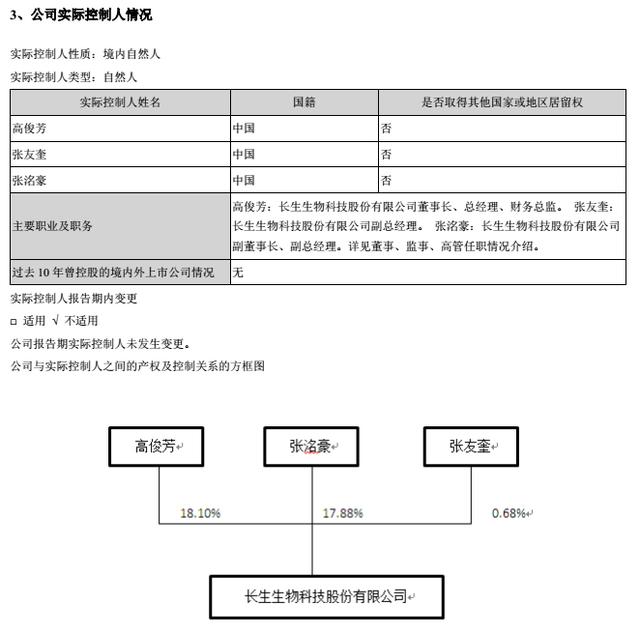 3、公司实际控制人情况

实际控制人性质：境内自然人

实际控制人类型：自然人

| 实际控制人姓名 | 国籍 | 是否取得其他国家或地区居留权 |
|---|---|---|
| 高俊芳 | 中国 | 否 |
| 张友奎 | 中国 | 否 |
| 张洺豪 | 中国 | 否 |
| 主要职业及职务 | 高俊芳：长生生物科技股份有限公司董事长、总经理、财务总监。 张友奎：长生生物科技股份有限公司副总经理。 张洺豪：长生生物科技股份有限公司副董事长、副总经理。详见董事、监事、高管任职情况介绍。 | |
| 过去 10 年曾控股的境内外上市公司情况 | 无 | |

实际控制人报告期内变更

□ 适用 √ 不适用

公司报告期实际控制人未发生变更。

公司与实际控制人之间的产权及控制关系的方框图

高俊芳

张洺豪

张友奎

18.10%

17.88%

0.68%

长生生物科技股份有限公司